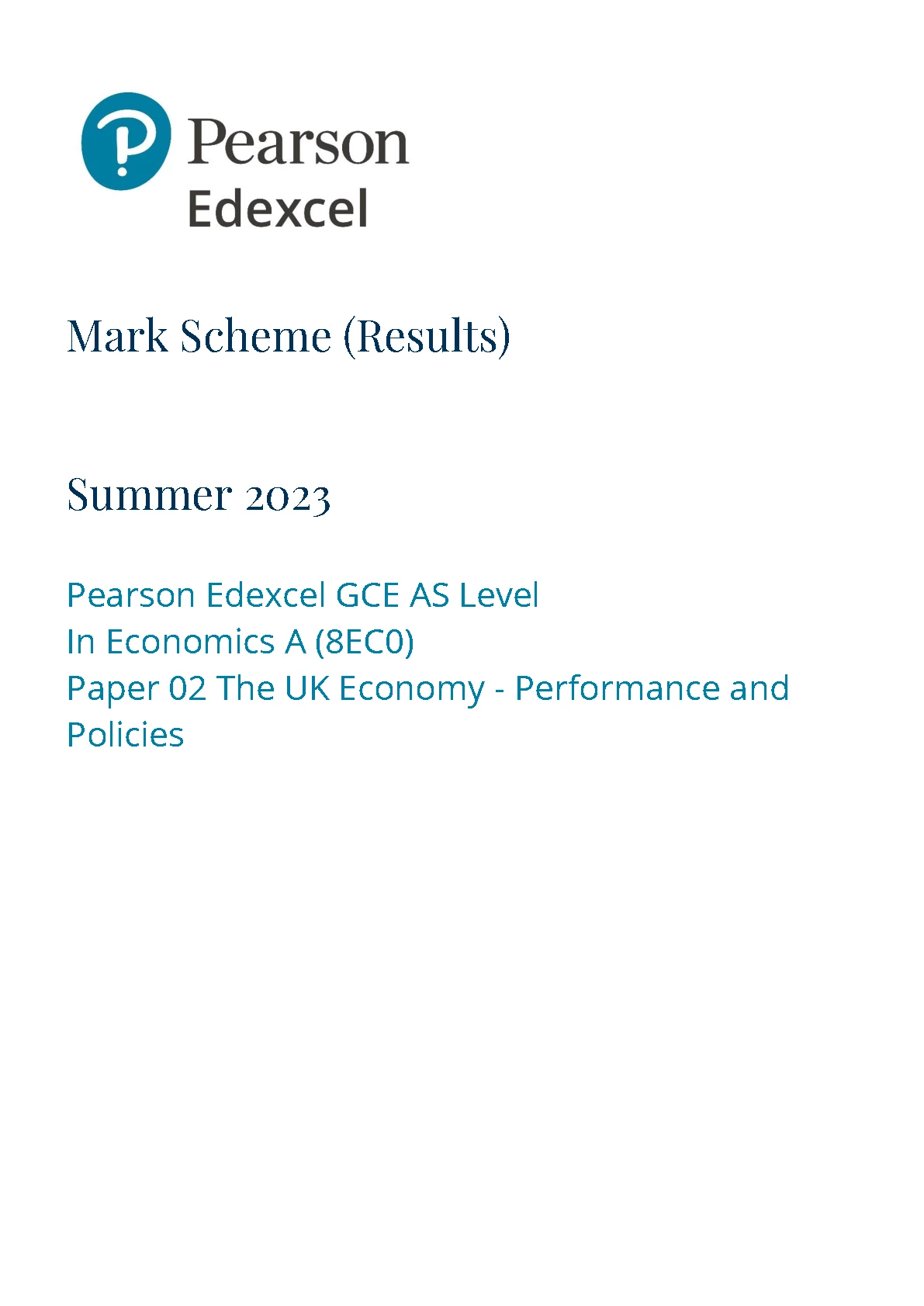 Pearson
Edexcel

Mark Scheme (Results)

Summer 2023

Pearson Edexcel GCE AS Level
In Economics A (8EC0)
Paper 02 The UK Economy - Performance and Policies